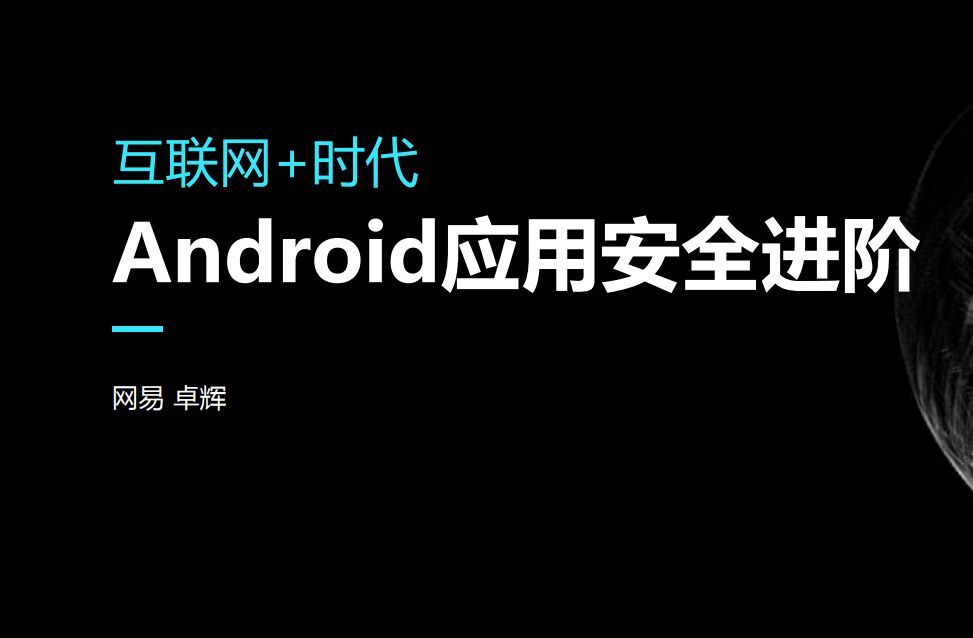 互联网+时代

Android应用安全进阶

网易 卓辉